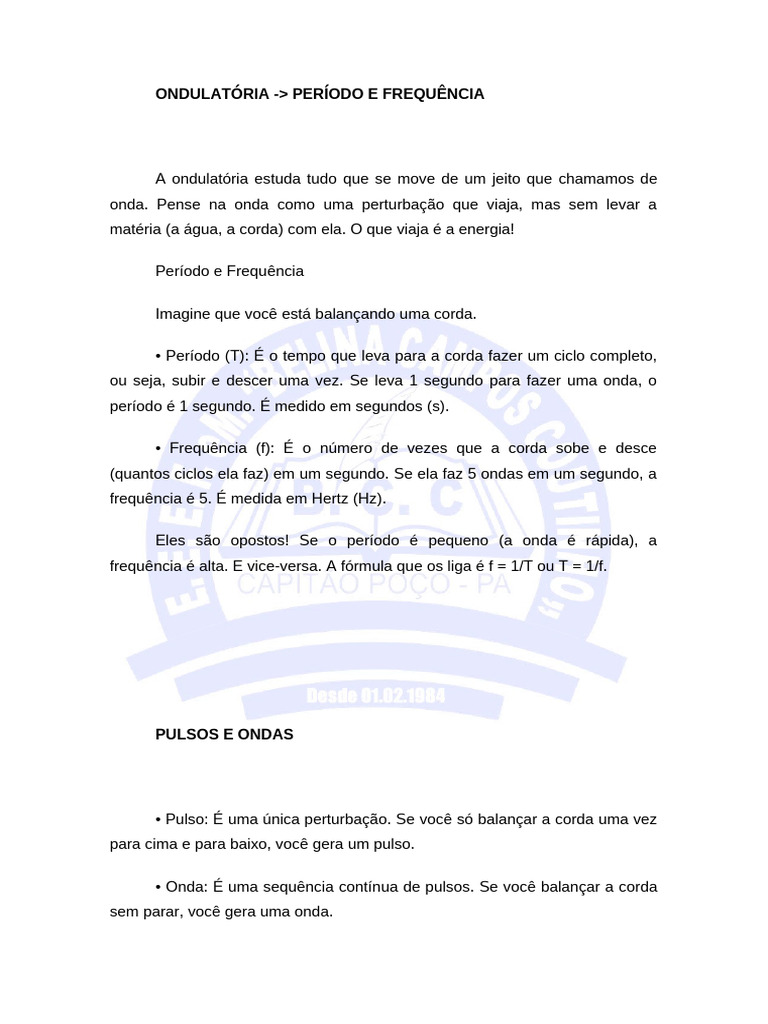 ONDULATÓRIA -> PERÍODO E FREQUÊNCIA

A ondulatória estuda tudo que se move de um jeito que chamamos de onda. Pense na onda como uma perturbação que viaja, mas sem levar a matéria (a água, a corda) com ela. O que viaja é a energia!

Período e Frequência

Imagine que você está balançando uma corda.

• Período (T): É o tempo que leva para a corda fazer um ciclo completo, ou seja, subir e descer uma vez. Se leva 1 segundo para fazer uma onda, o período é 1 segundo. É medido em segundos (s).

• Frequência (f): É o número de vezes que a corda sobe e desce (quantos ciclos ela faz) em um segundo. Se ela faz 5 ondas em um segundo, a frequência é 5. É medida em Hertz (Hz).

Eles são opostos! Se o período é pequeno (a onda é rápida), a frequência é alta. E vice-versa. A fórmula que os liga é f = 1/T ou T = 1/f.

CAPITÃO POÇO - PA

Desde 01.02.1984

PULSOS E ONDAS

• Pulso: É uma única perturbação. Se você só balançar a corda uma vez para cima e para baixo, você gera um pulso.

• Onda: É uma sequência contínua de pulsos. Se você balançar a corda sem parar, você gera uma onda.